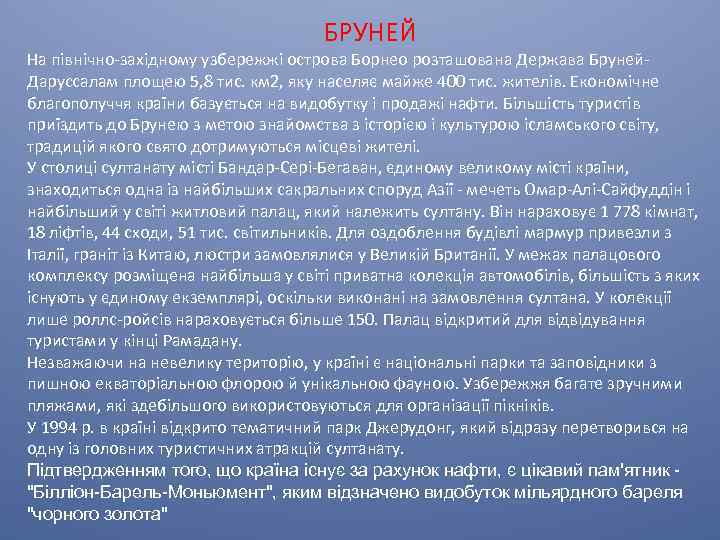 БРУНЕЙ

На північно-західному узбережжі острова Борнео розташована Держава Бруней-Даруссалам площею 5,8 тис. км2, яку населяє майже 400 тис. жителів. Економічне благополуччя країни базується на видобутку і продажі нафти. Більшість туристів приїздить до Брунею з метою знайомства з історією і культурою ісламського світу, традицій якого свято дотримуються місцеві жителі.

У столиці султанату місті Бандар-Сері-Бегаван, єдиному великому місті країни, знаходиться одна із найбільших сакральних споруд Азії - мечеть Омар-Алі-Сайфуддін і найбільший у світі житловий палац, який належить султану. Він нараховує 1 778 кімнат, 18 ліфтів, 44 сходи, 51 тис. світильників. Для оздоблення будівлі мармур привезли з Італії, граніт із Китаю, люстри замовлялися у Великій Британії. У межах палацового комплексу розміщена найбільша у світі приватна колекція автомобілів, більшість з яких існують у єдиному екземплярі, оскільки виконані на замовлення султана. У колекції лише роллс-ройсів нараховується більше 150. Палац відкритий для відвідування туристами у кінці Рамадану.

Незважаючи на невелику територію, у країні є національні парки та заповідники з пишною екваторіальною флорою й унікальною фауною. Узбережжя багате зручними пляжами, які здебільшого використовуються для організації пікніків.

У 1994 р. в країні відкрито тематичний парк Джерудонг, який відразу перетворився на одну із головних туристичних атракцій султанату.

Підтвердженням того, що країна існує за рахунок нафти, є цікавий пам'ятник - "Білліон-Барель-Моньюмент", яким відзначено видобуток мільярдного бареля "чорного золота"